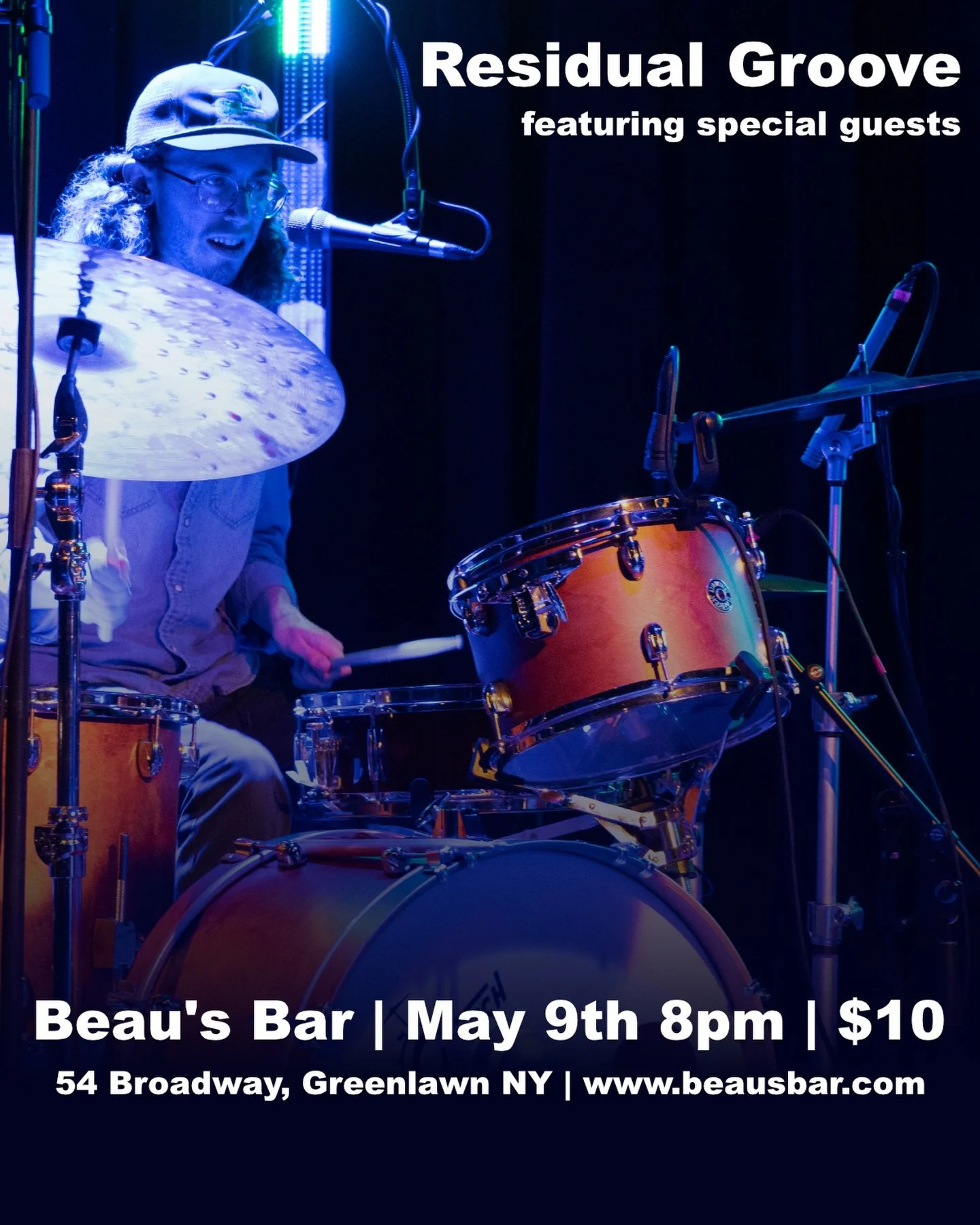 Residual Groove
featuring special guests

Beau's Bar | May 9th 8pm | $10
54 Broadway, Greenlawn NY | www.beausbar.com